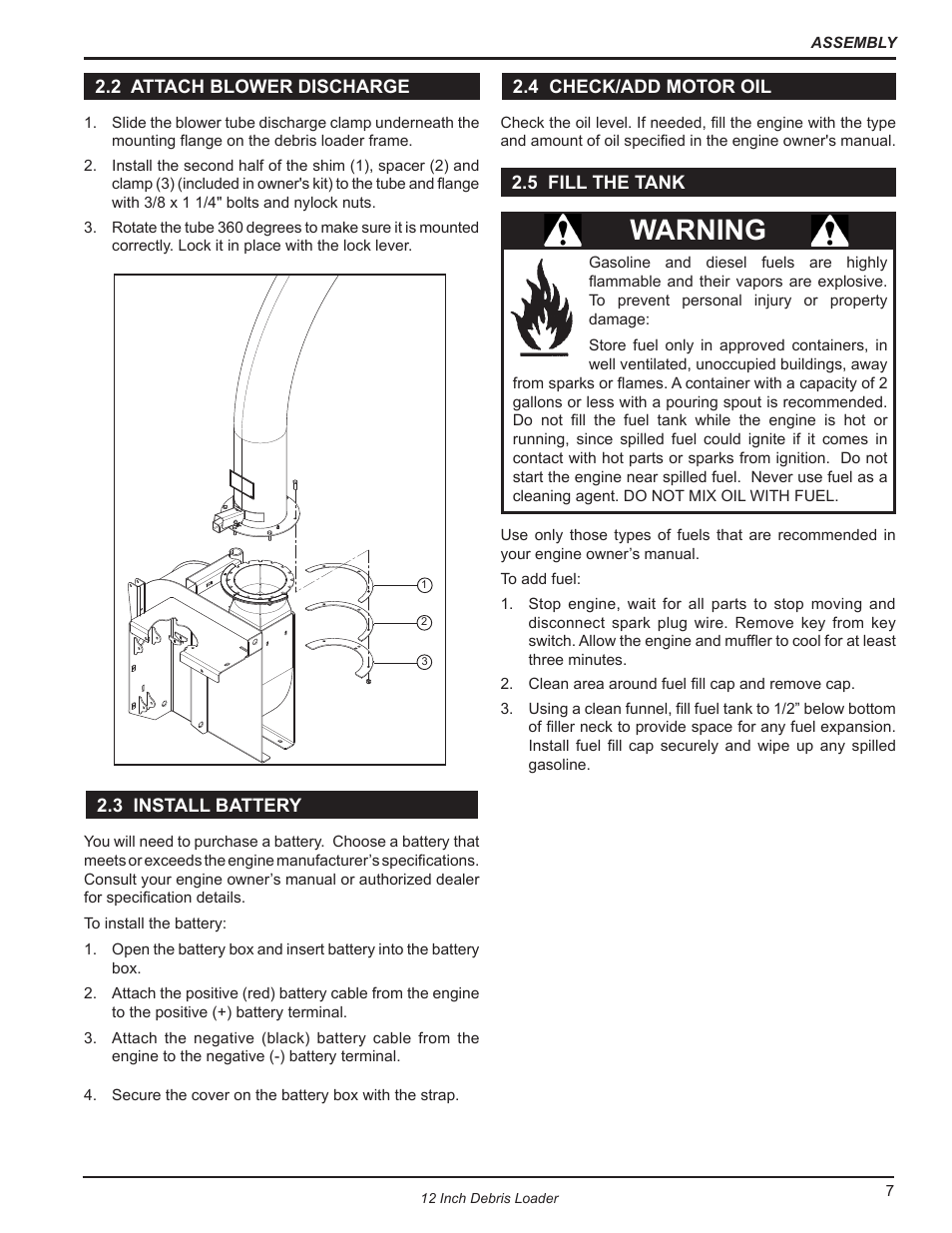 ASSEMBLY

2.2 ATTACH BLOWER DISCHARGE

1. Slide the blower tube discharge clamp underneath the mounting flange on the debris loader frame.

2. Install the second half of the shim (1), spacer (2) and clamp (3) (included in owner's kit) to the tube and flange with 3/8 x 1 1/4" bolts and nylock nuts.

3. Rotate the tube 360 degrees to make sure it is mounted correctly. Lock it in place with the lock lever.

1
2
3

2.3 INSTALL BATTERY

You will need to purchase a battery. Choose a battery that meets or exceeds the engine manufacturer's specifications. Consult your engine owner's manual or authorized dealer for specification details.

To install the battery:

1. Open the battery box and insert battery into the battery box.

2. Attach the positive (red) battery cable from the engine to the positive (+) battery terminal.

3. Attach the negative (black) battery cable from the engine to the negative (-) battery terminal.

4. Secure the cover on the battery box with the strap.

2.4 CHECK/ADD MOTOR OIL

Check the oil level. If needed, fill the engine with the type and amount of oil specified in the engine owner's manual.

2.5 FILL THE TANK

WARNING

Gasoline and diesel fuels are highly flammable and their vapors are explosive. To prevent personal injury or property damage:

Store fuel only in approved containers, in well ventilated, unoccupied buildings, away from sparks or flames. A container with a capacity of 2 gallons or less with a pouring spout is recommended. Do not fill the fuel tank while the engine is hot or running, since spilled fuel could ignite if it comes in contact with hot parts or sparks from ignition. Do not start the engine near spilled fuel. Never use fuel as a cleaning agent. DO NOT MIX OIL WITH FUEL.

Use only those types of fuels that are recommended in your engine owner's manual.

To add fuel:

1. Stop engine, wait for all parts to stop moving and disconnect spark plug wire. Remove key from key switch. Allow the engine and muffler to cool for at least three minutes.

2. Clean area around fuel fill cap and remove cap.

3. Using a clean funnel, fill fuel tank to 1/2" below bottom of filler neck to provide space for any fuel expansion. Install fuel fill cap securely and wipe up any spilled gasoline.

12 Inch Debris Loader

7